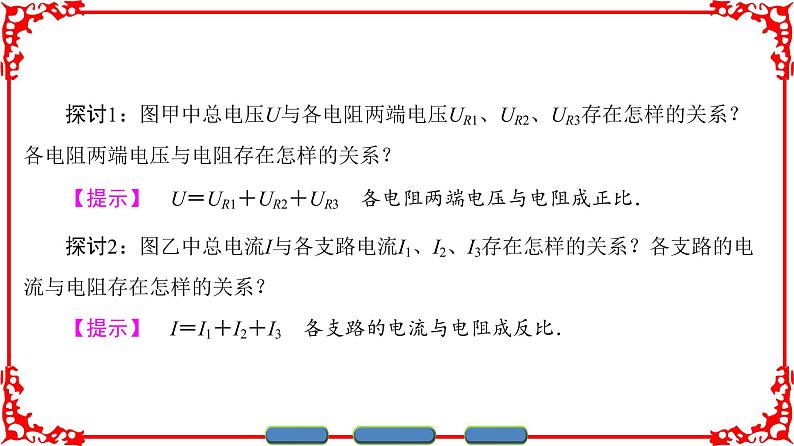 探讨1：图甲中总电压$U$与各电阻两端电压$U_{R1}$、$U_{R2}$、$U_{R3}$存在怎样的关系？各电阻两端电压与电阻存在怎样的关系？

【提示】 $U=U_{R1}+U_{R2}+U_{R3}$ 各电阻两端电压与电阻成正比．

探讨2：图乙中总电流$I$与各支路电流$I_1$、$I_2$、$I_3$存在怎样的关系？各支路的电流与电阻存在怎样的关系？

【提示】 $I=I_1+I_2+I_3$ 各支路的电流与电阻成反比．